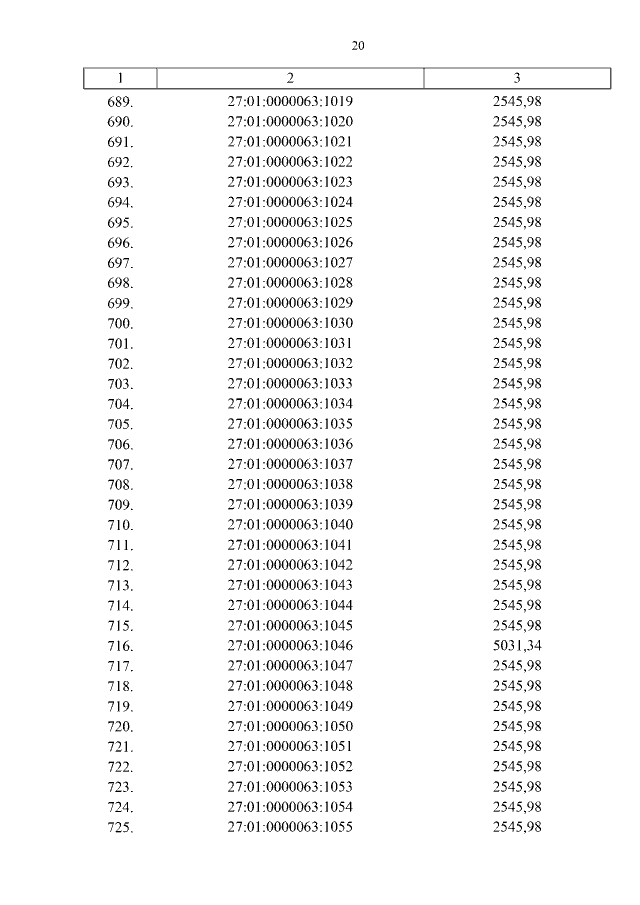 20

| 1 | 2 | 3 |
|---|---|---|
| 689. | 27:01:0000063:1019 | 2545,98 |
| 690. | 27:01:0000063:1020 | 2545,98 |
| 691. | 27:01:0000063:1021 | 2545,98 |
| 692. | 27:01:0000063:1022 | 2545,98 |
| 693. | 27:01:0000063:1023 | 2545,98 |
| 694. | 27:01:0000063:1024 | 2545,98 |
| 695. | 27:01:0000063:1025 | 2545,98 |
| 696. | 27:01:0000063:1026 | 2545,98 |
| 697. | 27:01:0000063:1027 | 2545,98 |
| 698. | 27:01:0000063:1028 | 2545,98 |
| 699. | 27:01:0000063:1029 | 2545,98 |
| 700. | 27:01:0000063:1030 | 2545,98 |
| 701. | 27:01:0000063:1031 | 2545,98 |
| 702. | 27:01:0000063:1032 | 2545,98 |
| 703. | 27:01:0000063:1033 | 2545,98 |
| 704. | 27:01:0000063:1034 | 2545,98 |
| 705. | 27:01:0000063:1035 | 2545,98 |
| 706. | 27:01:0000063:1036 | 2545,98 |
| 707. | 27:01:0000063:1037 | 2545,98 |
| 708. | 27:01:0000063:1038 | 2545,98 |
| 709. | 27:01:0000063:1039 | 2545,98 |
| 710. | 27:01:0000063:1040 | 2545,98 |
| 711. | 27:01:0000063:1041 | 2545,98 |
| 712. | 27:01:0000063:1042 | 2545,98 |
| 713. | 27:01:0000063:1043 | 2545,98 |
| 714. | 27:01:0000063:1044 | 2545,98 |
| 715. | 27:01:0000063:1045 | 2545,98 |
| 716. | 27:01:0000063:1046 | 5031,34 |
| 717. | 27:01:0000063:1047 | 2545,98 |
| 718. | 27:01:0000063:1048 | 2545,98 |
| 719. | 27:01:0000063:1049 | 2545,98 |
| 720. | 27:01:0000063:1050 | 2545,98 |
| 721. | 27:01:0000063:1051 | 2545,98 |
| 722. | 27:01:0000063:1052 | 2545,98 |
| 723. | 27:01:0000063:1053 | 2545,98 |
| 724. | 27:01:0000063:1054 | 2545,98 |
| 725. | 27:01:0000063:1055 | 2545,98 |